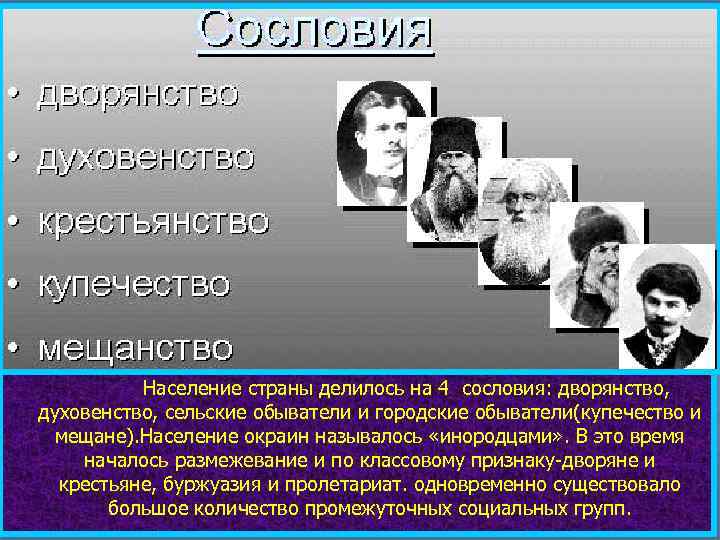 Сословия

• дворянство
• духовенство
• крестьянство
• купечество
• мещанство

Население страны делилось на 4 сословия: дворянство, духовенство, сельские обыватели и городские обыватели(купечество и мещане).Население окраин называлось «инородцами». В это время началось размежевание и по классовому признаку-дворяне и крестьяне, буржуазия и пролетариат. одновременно существовало большое количество промежуточных социальных групп.